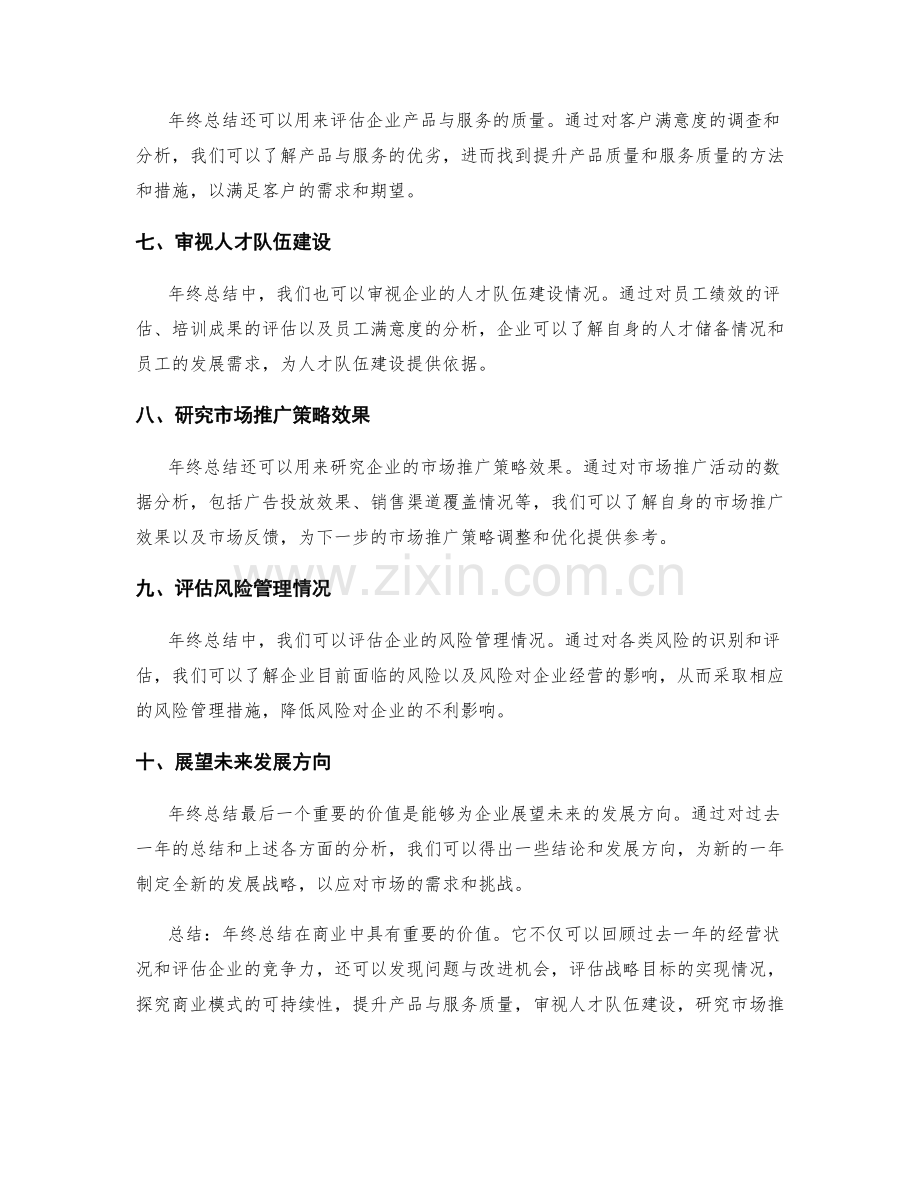 年终总结还可以用来评估企业产品与服务的质量。通过对客户满意度的调查和分析，我们可以了解产品与服务的优劣，进而找到提升产品质量和服务质量的方法和措施，以满足客户的需求和期望。

七、审视人才队伍建设

年终总结中，我们也可以审视企业的人才队伍建设情况。通过对员工绩效的评估、培训成果的评估以及员工满意度的分析，企业可以了解自身的人才储备情况和员工的发展需求，为人才队伍建设提供依据。

八、研究市场推广策略效果

年终总结还可以用来研究企业的市场推广策略效果。通过对市场推广活动的数据分析，包括广告投放效果、销售渠道覆盖情况等，我们可以了解自身的市场推广效果以及市场反馈，为下一步的市场推广策略调整和优化提供参考。

九、评估风险管理情况

年终总结中，我们可以评估企业的风险管理情况。通过对各类风险的识别和评估，我们可以了解企业目前面临的风险以及风险对企业经营的影响，从而采取相应的风险管理措施，降低风险对企业的不利影响。

十、展望未来发展方向

年终总结最后一个重要的价值是能够为企业展望未来的发展方向。通过对过去一年的总结和上述各方面的分析，我们可以得出一些结论和发展方向，为新的一年制定全新的发展战略，以应对市场的需求和挑战。

总结：年终总结在商业中具有重要的价值。它不仅可以回顾过去一年的经营状况和评估企业的竞争力，还可以发现问题与改进机会，评估战略目标的实现情况，探究商业模式的可持续性，提升产品与服务质量，审视人才队伍建设，研究市场推

www.zixin.com.cn